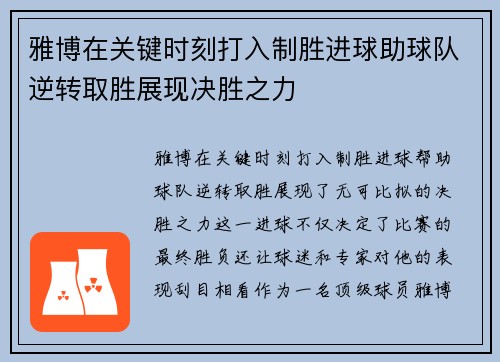 雅博在关键时刻打入制胜进球助球队逆转取胜展现决胜之力

雅博在关键时刻打入制胜进球帮助球队逆转取胜展现了无可比拟的决胜之力这一进球不仅决定了比赛的最终胜负还让球迷和专家对他的表现刮目相看作为一名顶级球员雅博